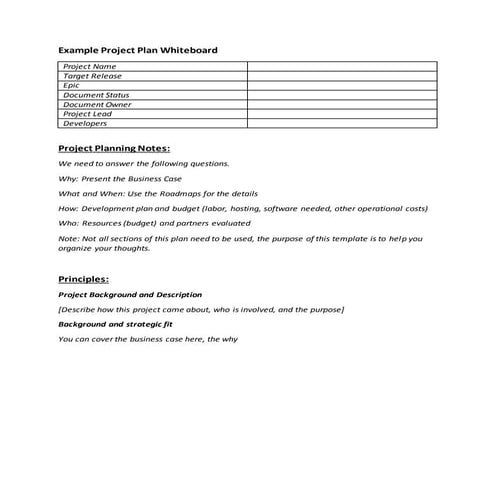 Example Project Plan Whiteboard

| Project Name | |
|---|---|
| Target Release | |
| Epic | |
| Document Status | |
| Document Owner | |
| Project Lead | |
| Developers | |

Project Planning Notes:

We need to answer the following questions.

Why: Present the Business Case

What and When: Use the Roadmaps for the details

How: Development plan and budget (labor, hosting, software needed, other operational costs)

Who: Resources (budget) and partners evaluated

Note: Not all sections of this plan need to be used, the purpose of this template is to help you organize your thoughts.

Principles:

Project Background and Description

[Describe how this project came about, who is involved, and the purpose]

Background and strategic fit

You can cover the business case here, the why